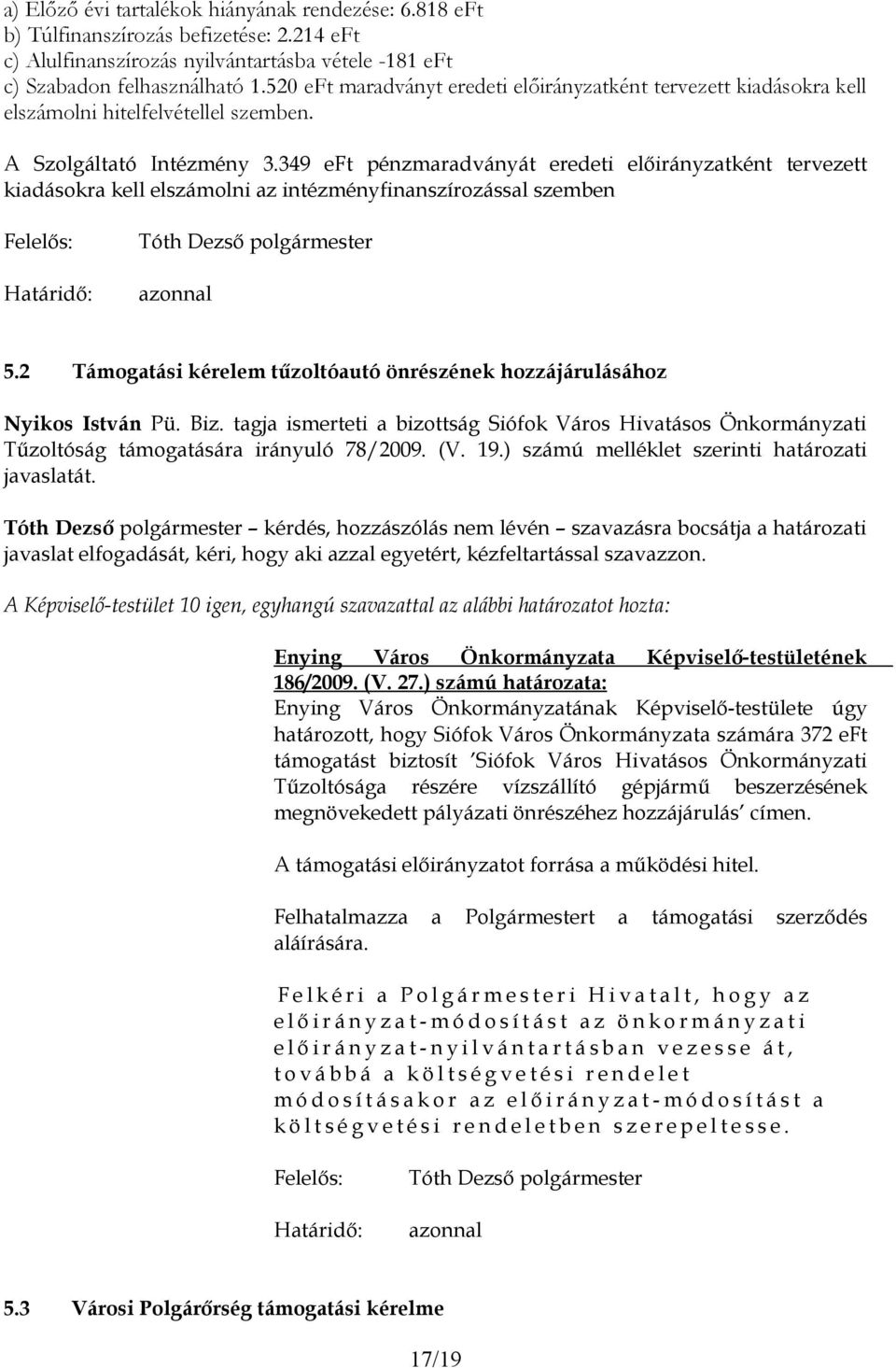 a) Előző évi tartalékok hiányának rendezése: 6.818 eFt
b) Túlfinanszírozás befizetése: 2.214 eFt
c) Alulfinanszírozás nyilvántartásba vétele -181 eFt
c) Szabadon felhasználható 1.520 eFt maradványt eredeti előirányzatként tervezett kiadásokra kell elszámolni hitelfelvétellel szemben.

A Szolgáltató Intézmény 3.349 eFt pénzmaradványát eredeti előirányzatként tervezett kiadásokra kell elszámolni az intézményfinanszírozással szemben

Felelős: Tóth Dezső polgármester

Határidő: azonnal

5.2 Támogatási kérelem tűzoltóautó önrészének hozzájárulásához

Nyikos István Pü. Biz. tagja ismerteti a bizottság Siófok Város Hivatásos Önkormányzati Tűzoltóság támogatására irányuló 78/2009. (V. 19.) számú melléklet szerinti határozati javaslatát.

Tóth Dezső polgármester – kérdés, hozzászólás nem lévén – szavazásra bocsátja a határozati javaslat elfogadását, kéri, hogy aki azzal egyetért, kézfeltartással szavazzon.

A Képviselő-testület 10 igen, egyhangú szavazattal az alábbi határozatot hozta:

Enying Város Önkormányzata Képviselő-testületének 186/2009. (V. 27.) számú határozata:
Enying Város Önkormányzatának Képviselő-testülete úgy határozott, hogy Siófok Város Önkormányzata számára 372 eFt támogatást biztosít 'Siófok Város Hivatásos Önkormányzati Tűzoltósága részére vízszállító gépjármű beszerzésének megnövekedett pályázati önrészéhez hozzájárulás' címen.

A támogatási előirányzatot forrása a működési hitel.

Felhatalmazza a Polgármestert a támogatási szerződés aláírására.

Felkéri a Polgármesteri Hivatalt, hogy az előirányzat-módosítást az önkormányzati előirányzat-nyilvántartásban vezesse át, továbbá a költségvetési rendelet módosításakor az előirányzat-módosítást a költségvetési rendeletben szerepeltesse.

Felelős: Tóth Dezső polgármester

Határidő: azonnal

5.3 Városi Polgárőrség támogatási kérelme

17/19